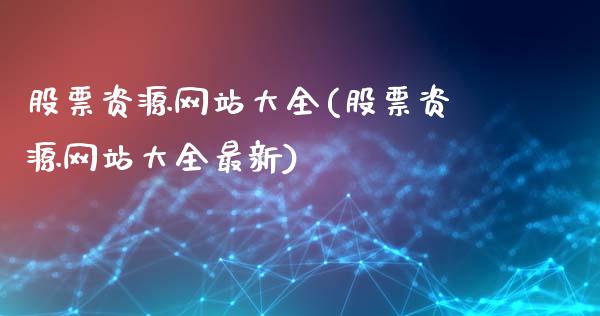 股票资源网站大全(股票资源网站大全最新)